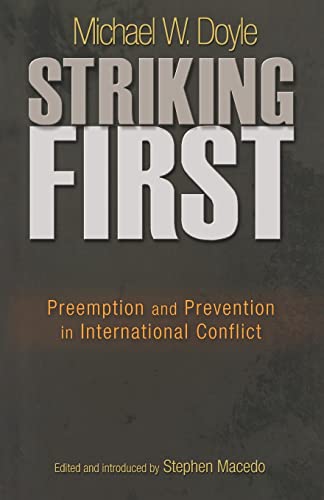 Michael W. Doyle

STRIKING FIRST

Preemption and Prevention in International Conflict

Edited and introduced by Stephen Macedo